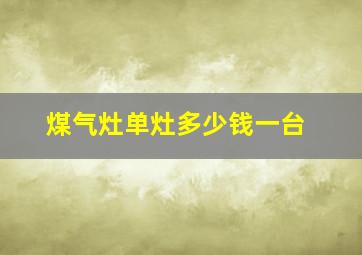 煤气灶单灶多少钱一台